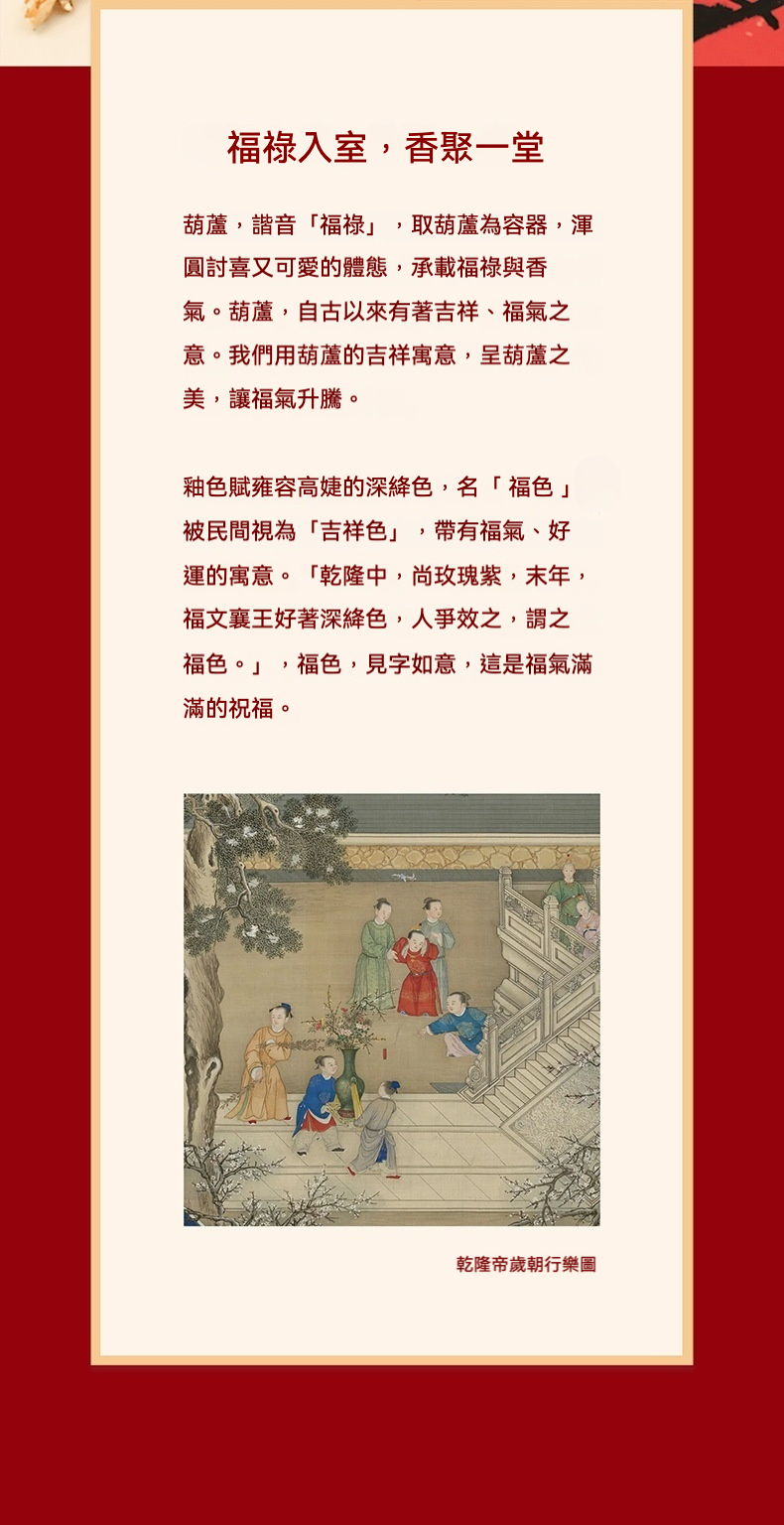 福祿入室，香聚一堂

葫蘆，諧音「福祿」，取葫蘆為容器，渾圓討喜又可愛的體態，承載福祿與香氣。葫蘆，自古以來有著吉祥、福氣之意。我們用葫蘆的吉祥寓意，呈葫蘆之美，讓福氣升騰。

釉色賦雍容高婕的深絳色，名「 福色 」被民間視為「吉祥色」，帶有福氣、好運的寓意。「乾隆中，尚玫瑰紫，末年，福文襄王好著深絳色，人爭效之，謂之福色。」，福色，見字如意，這是福氣滿滿的祝福。

乾隆帝歲朝行樂圖